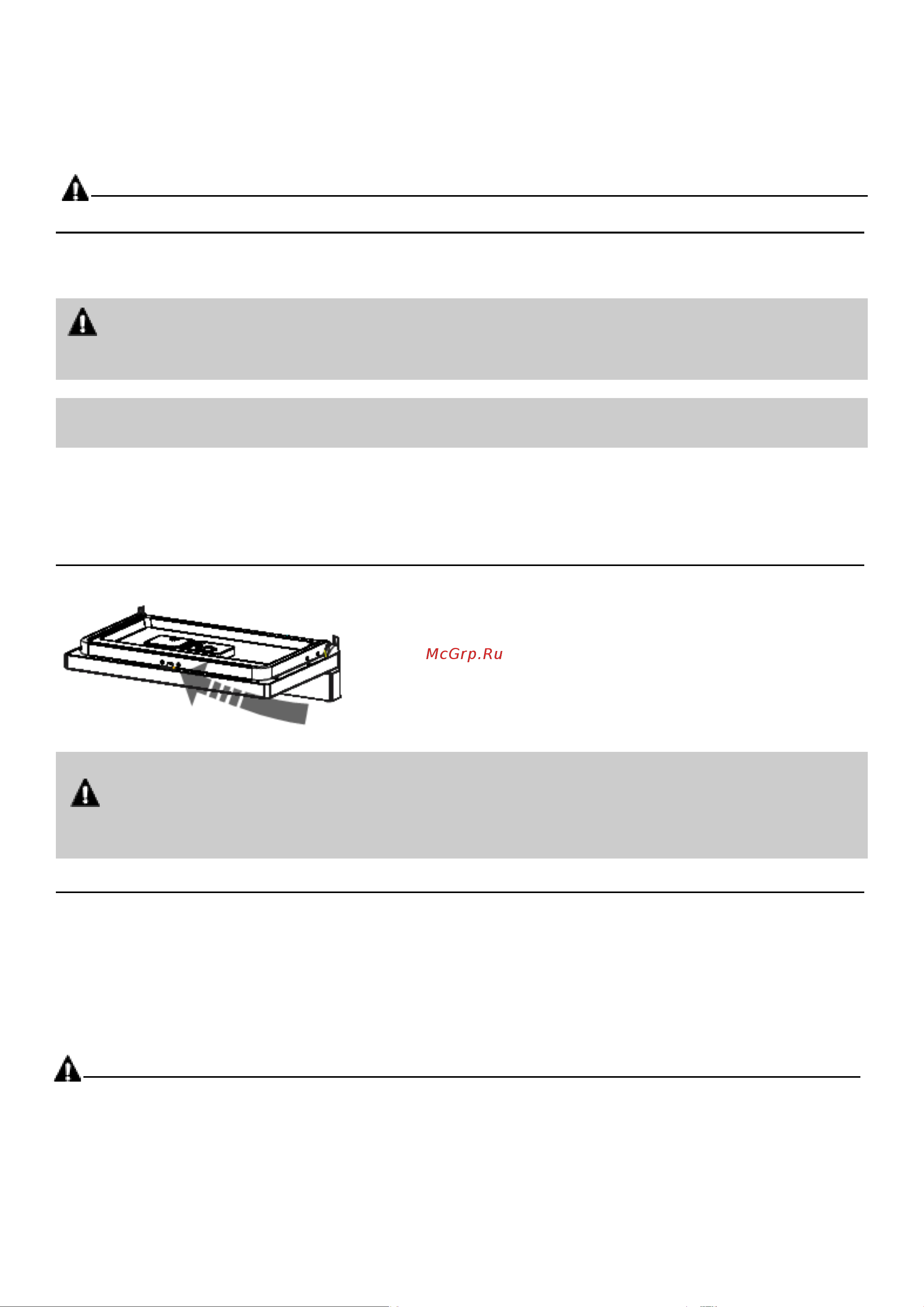 McGrp.Ru